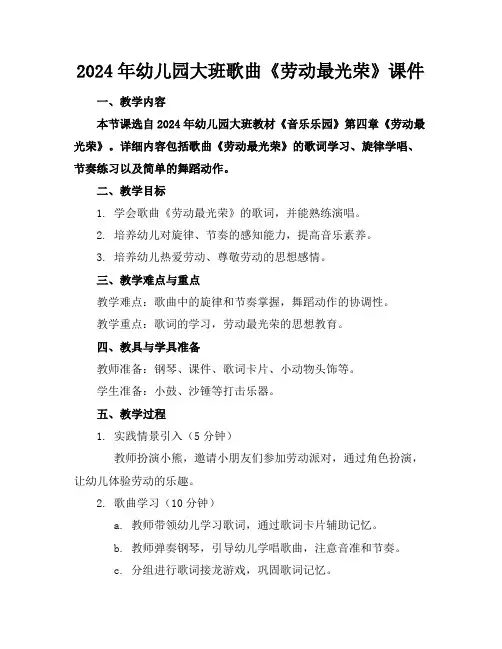 2024年幼儿园大班歌曲《劳动最光荣》课件

一、教学内容

本节课选自2024年幼儿园大班教材《音乐乐园》第四章《劳动最光荣》。详细内容包括歌曲《劳动最光荣》的歌词学习、旋律学唱、节奏练习以及简单的舞蹈动作。

二、教学目标

1. 学会歌曲《劳动最光荣》的歌词，并能熟练演唱。

2. 培养幼儿对旋律、节奏的感知能力，提高音乐素养。

3. 培养幼儿热爱劳动、尊敬劳动的思想感情。

三、教学难点与重点

教学难点：歌曲中的旋律和节奏掌握，舞蹈动作的协调性。

教学重点：歌词的学习，劳动最光荣的思想教育。

四、教具与学具准备

教师准备：钢琴、课件、歌词卡片、小动物头饰等。

学生准备：小鼓、沙锤等打击乐器。

五、教学过程

1. 实践情景引入（5分钟）

教师扮演小熊，邀请小朋友们参加劳动派对，通过角色扮演，让幼儿体验劳动的乐趣。

2. 歌曲学习（10分钟）

a. 教师带领幼儿学习歌词，通过歌词卡片辅助记忆。

b. 教师弹奏钢琴，引导幼儿学唱歌曲，注意音准和节奏。

c. 分组进行歌词接龙游戏，巩固歌词记忆。